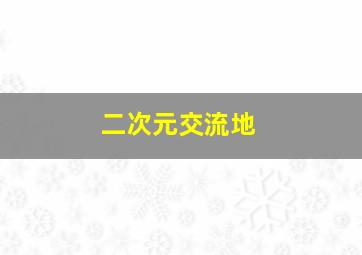 二次元交流地